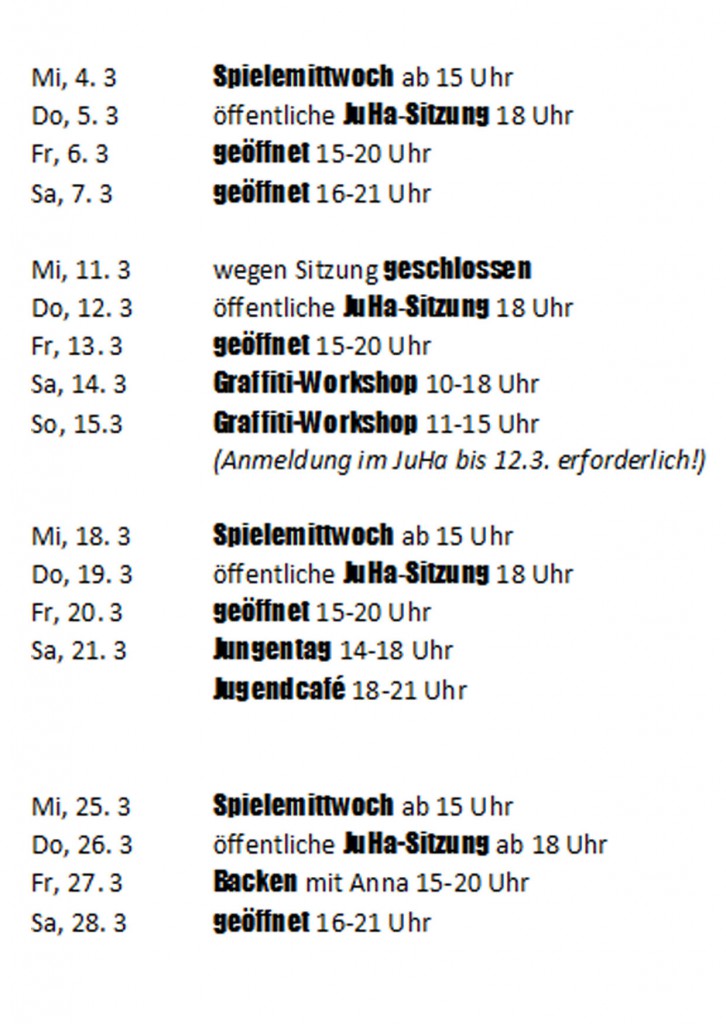 Mi, 4. 3 Spielemittwoch ab 15 Uhr
Do, 5. 3 öffentliche JuHa-Sitzung 18 Uhr
Fr, 6. 3 geöffnet 15-20 Uhr
Sa, 7. 3 geöffnet 16-21 Uhr

Mi, 11. 3 wegen Sitzung geschlossen
Do, 12. 3 öffentliche JuHa-Sitzung 18 Uhr
Fr, 13. 3 geöffnet 15-20 Uhr
Sa, 14. 3 Graffiti-Workshop 10-18 Uhr
So, 15.3 Graffiti-Workshop 11-15 Uhr
(Anmeldung im JuHa bis 12.3. erforderlich!)

Mi, 18. 3 Spielemittwoch ab 15 Uhr
Do, 19. 3 öffentliche JuHa-Sitzung 18 Uhr
Fr, 20. 3 geöffnet 15-20 Uhr
Sa, 21. 3 Jungentag 14-18 Uhr
Jugendcafé 18-21 Uhr

Mi, 25. 3 Spielemittwoch ab 15 Uhr
Do, 26. 3 öffentliche JuHa-Sitzung ab 18 Uhr
Fr, 27. 3 Backen mit Anna 15-20 Uhr
Sa, 28. 3 geöffnet 16-21 Uhr